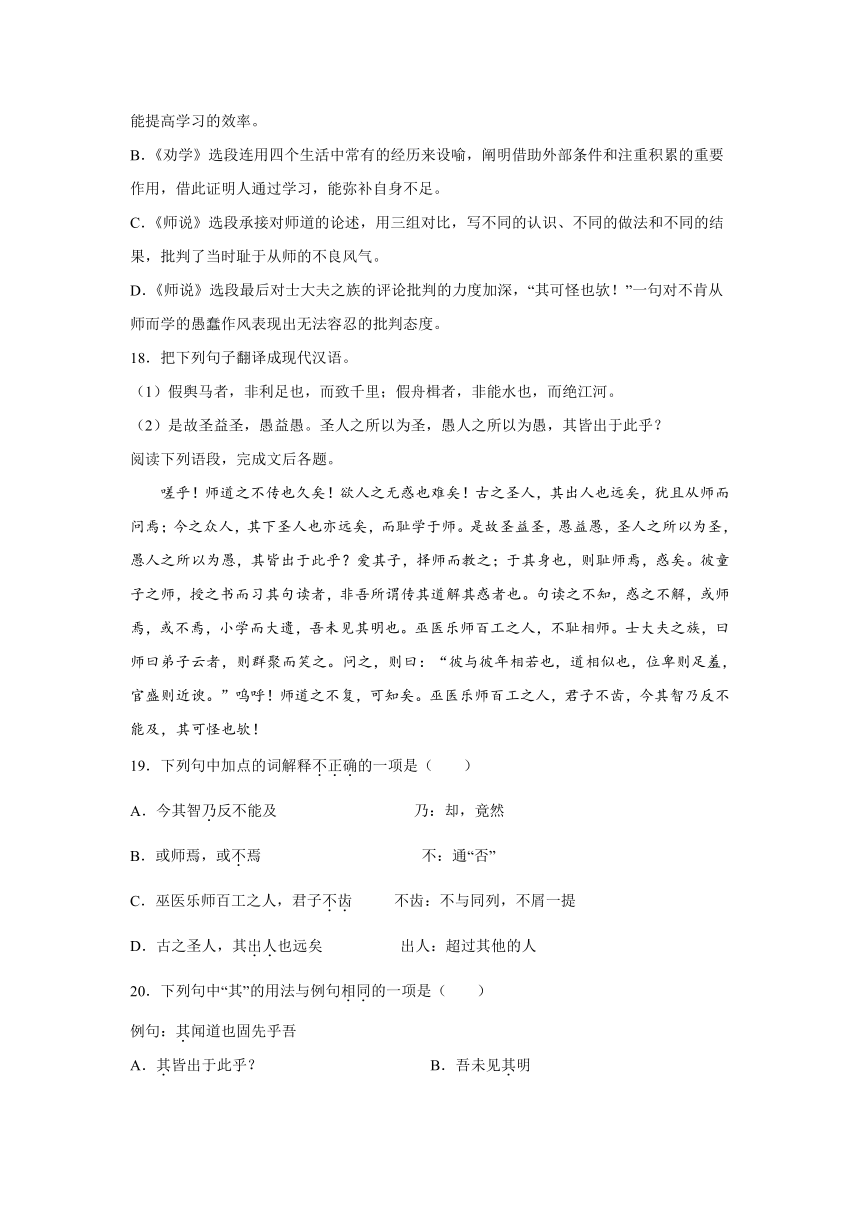 能提高学习的效率。

B.《劝学》选段连用四个生活中常有的经历来设喻，阐明借助外部条件和注重积累的重要作用，借此证明人通过学习，能弥补自身不足。

C.《师说》选段承接对师道的论述，用三组对比，写不同的认识、不同的做法和不同的结果，批判了当时耻于从师的不良风气。

D.《师说》选段最后对士大夫之族的评论批判的力度加深，“其可怪也欤！”一句对不肯从师而学的愚蠢作风表现出无法容忍的批判态度。

18．把下列句子翻译成现代汉语。

（1）假舆马者，非利足也，而致千里；假舟楫者，非能水也，而绝江河。

（2）是故圣益圣，愚益愚。圣人之所以为圣，愚人之所以为愚，其皆出于此乎？

阅读下列语段，完成文后各题。

嗟乎！师道之不传也久矣！欲人之无惑也难矣！古之圣人，其出人也远矣，犹且从师而问焉；今之众人，其下圣人也亦远矣，而耻学于师。是故圣益圣，愚益愚，圣人之所以为圣，愚人之所以为愚，其皆出于此乎？爱其子，择师而教之；于其身也，则耻师焉，惑矣。彼童子之师，授之书而习其句读者，非吾所谓传其道解其惑者也。句读之不知，惑之不解，或师焉，或不焉，小学而大遗，吾未见其明也。巫医乐师百工之人，不耻相师。士大夫之族，曰师曰弟子云者，则群聚而笑之。问之，则曰：“彼与彼年相若也，道相似也，位卑则足羞，官盛则近谀。”呜呼！师道之不复，可知矣。巫医乐师百工之人，君子不齿，今其智乃反不能及，其可怪也欤！

19．下列句中加点的词解释不正确的一项是（　　）

A．今其智乃反不能及　　乃：却，竟然

B．或师焉，或不焉　　不：通“否”

C．巫医乐师百工之人，君子不齿　　不齿：不与同列，不屑一提

D．古之圣人，其出人也远矣　　出人：超过其他的人

20．下列句中“其”的用法与例句相同的一项是（　　）

例句：其闻道也固先乎吾

A．其皆出于此乎？　　B．吾未见其明